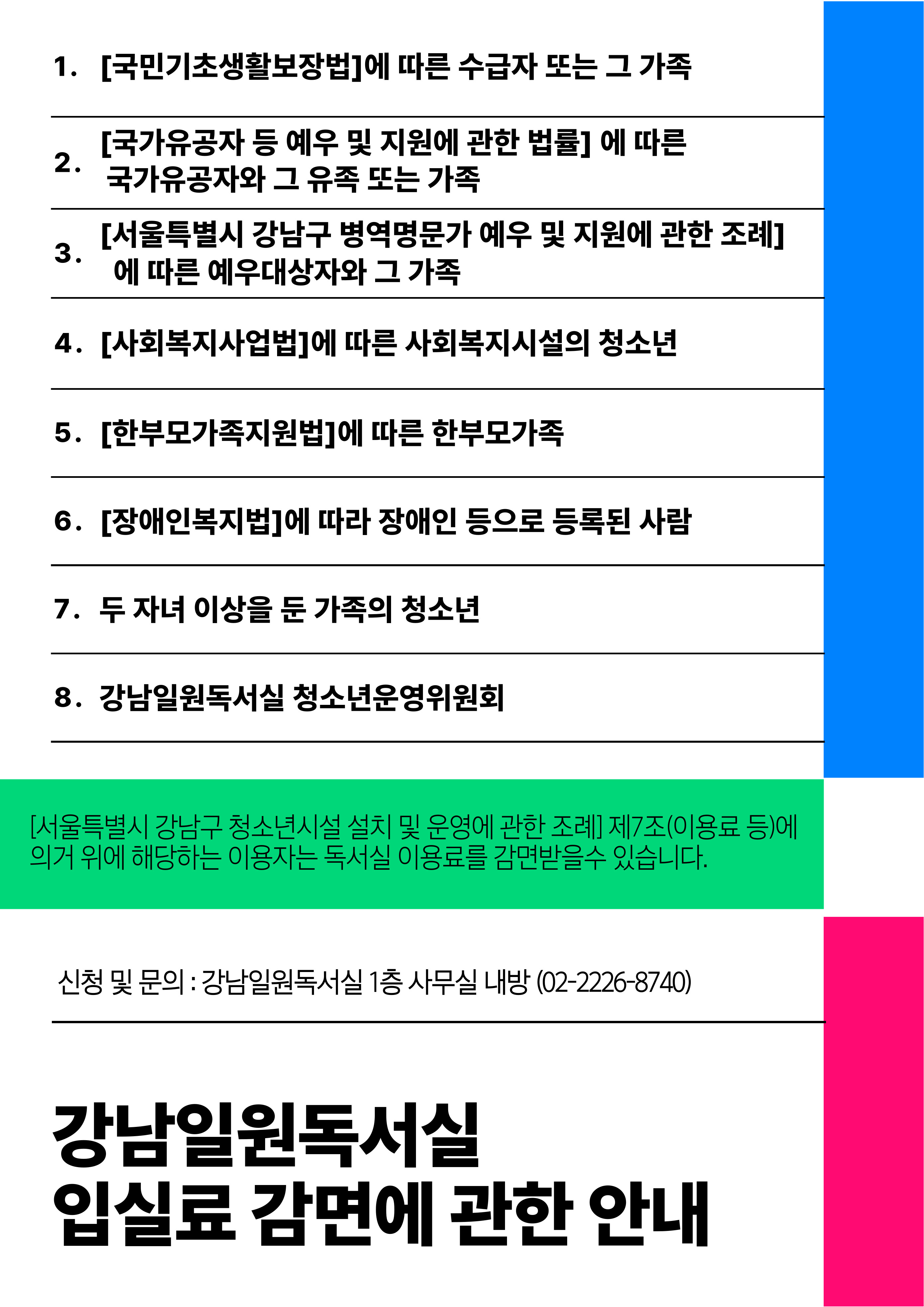 1. [국민기초생활보장법]에 따른 수급자 또는 그 가족

2. [국가유공자 등 예우 및 지원에 관한 법률] 에 따른 국가유공자와 그 유족 또는 가족

3. [서울특별시 강남구 병역명문가 예우 및 지원에 관한 조례] 에 따른 예우대상자와 그 가족

4. [사회복지사업법]에 따른 사회복지시설의 청소년

5. [한부모가족지원법]에 따른 한부모가족

6. [장애인복지법]에 따라 장애인 등으로 등록된 사람

7. 두 자녀 이상을 둔 가족의 청소년

8. 강남일원독서실 청소년운영위원회

[서울특별시 강남구 청소년시설 설치 및 운영에 관한 조례] 제7조(이용료 등)에 의거 위에 해당하는 이용자는 독서실 이용료를 감면받을수 있습니다.

신청 및 문의 : 강남일원독서실 1층 사무실 내방 (02-2226-8740)

강남일원독서실
입실료 감면에 관한 안내